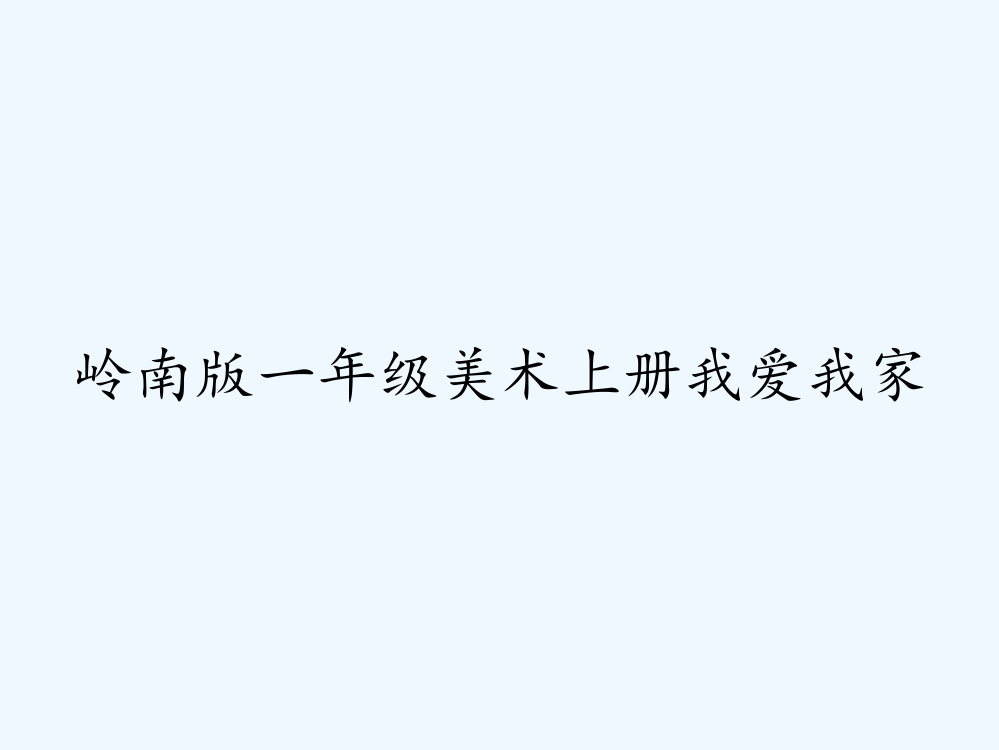 岭南版一年级美术上册我爱我家